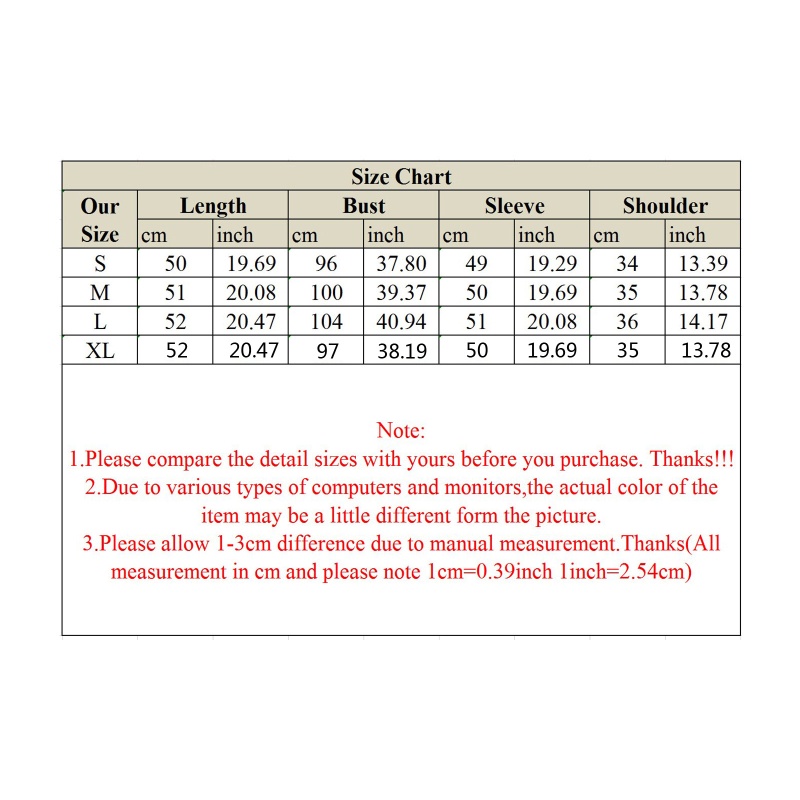 Size Chart

| Our Size | Length cm | Length inch | Bust cm | Bust inch | Sleeve cm | Sleeve inch | Shoulder cm | Shoulder inch |
|---|---|---|---|---|---|---|---|---|
| S | 50 | 19.69 | 96 | 37.80 | 49 | 19.29 | 34 | 13.39 |
| M | 51 | 20.08 | 100 | 39.37 | 50 | 19.69 | 35 | 13.78 |
| L | 52 | 20.47 | 104 | 40.94 | 51 | 20.08 | 36 | 14.17 |
| XL | 52 | 20.47 | 97 | 38.19 | 50 | 19.69 | 35 | 13.78 |

Note:
1.Please compare the detail sizes with yours before you purchase. Thanks!!!
2.Due to various types of computers and monitors,the actual color of the item may be a little different form the picture.
3.Please allow 1-3cm difference due to manual measurement.Thanks(All measurement in cm and please note 1cm=0.39inch 1inch=2.54cm)